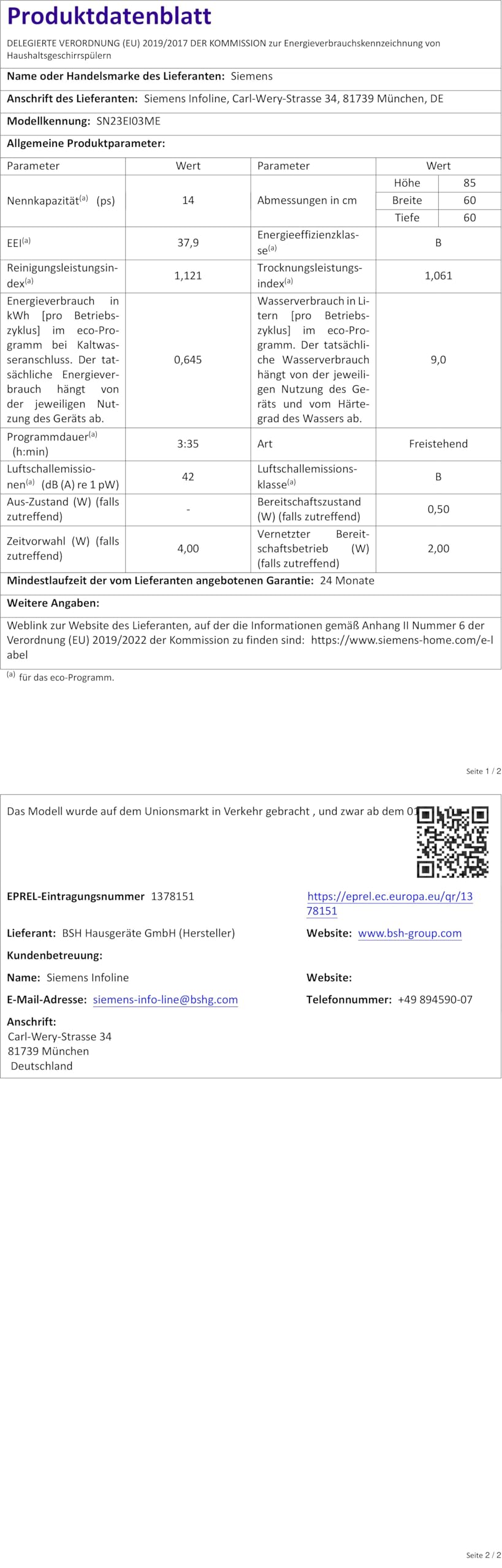 Produktdatenblatt

DELEGIERTE VERORDNUNG (EU) 2019/2017 DER KOMMISSION zur Energieverbrauchskennzeichnung von Haushaltsgeschirrspülern

Name oder Handelsmarke des Lieferanten: Siemens

Anschrift des Lieferanten: Siemens Infoline, Carl-Wery-Strasse 34, 81739 München, DE

Modellkennung: SN23EI03ME

Allgemeine Produktparameter:

| Parameter | Wert | Parameter | Wert | |
|---|---|---|---|---|
| Nennkapazität$^{(a)}$ (ps) | 14 | Abmessungen in cm | Höhe | 85 |
| | | | Breite | 60 |
| | | | Tiefe | 60 |
| EEI$^{(a)}$ | 37,9 | Energieeffizienzklasse$^{(a)}$ | B | |
| Reinigungsleistungsindex$^{(a)}$ | 1,121 | Trocknungsleistungsindex$^{(a)}$ | 1,061 | |
| Energieverbrauch in kWh [pro Betriebszyklus] im eco-Programm bei Kaltwasseranschluss. Der tatsächliche Energieverbrauch hängt von der jeweiligen Nutzung des Geräts ab. | 0,645 | Wasserverbrauch in Litern [pro Betriebszyklus] im eco-Programm. Der tatsächliche Wasserverbrauch hängt von der jeweiligen Nutzung des Geräts und vom Härtegrad des Wassers ab. | 9,0 | |
| Programmdauer$^{(a)}$ (h:min) | 3:35 | Art | Freistehend | |
| Luftschallemissionen$^{(a)}$ (dB (A) re 1 pW) | 42 | Luftschallemissionsklasse$^{(a)}$ | B | |
| Aus-Zustand (W) (falls zutreffend) | - | Bereitschaftszustand (W) (falls zutreffend) | 0,50 | |
| Zeitvorwahl (W) (falls zutreffend) | 4,00 | Vernetzter Bereitschaftsbetrieb (W) (falls zutreffend) | 2,00 | |

Mindestlaufzeit der vom Lieferanten angebotenen Garantie: 24 Monate

Weitere Angaben:

Weblink zur Website des Lieferanten, auf der die Informationen gemäß Anhang II Nummer 6 der Verordnung (EU) 2019/2022 der Kommission zu finden sind: https://www.siemens-home.com/e-label

$^{(a)}$ für das eco-Programm.

Seite 1 / 2

Das Modell wurde auf dem Unionsmarkt in Verkehr gebracht , und zwar ab dem 01

EPREL-Eintragungsnummer 1378151
https://eprel.ec.europa.eu/qr/1378151

Lieferant: BSH Hausgeräte GmbH (Hersteller)
Website: www.bsh-group.com

Kundenbetreuung:

Name: Siemens Infoline
Website:

E-Mail-Adresse: siemens-info-line@bshg.com
Telefonnummer: +49 894590-07

Anschrift:
Carl-Wery-Strasse 34
81739 München
Deutschland

Seite 2 / 2